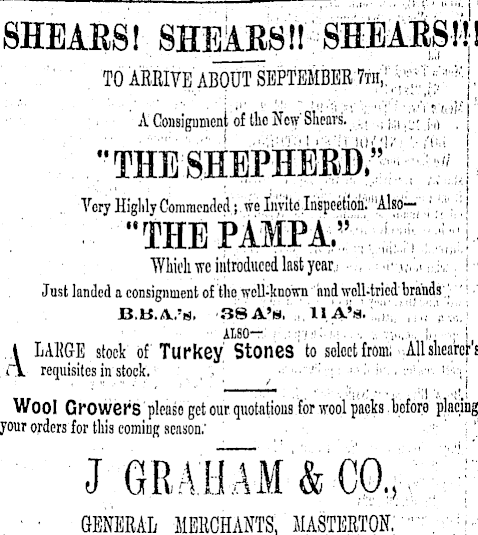 SHEARS! SHEARS!! SHEARS!!!

TO ARRIVE ABOUT SEPTEMBER 7TH,

A Consignment of the New Shears.

"THE SHEPHERD,"

Very Highly Commended; we Invite Inspection. Also—

"THE PAMPA."

Which we introduced last year.

Just landed a consignment of the well-known and well-tried brands

B.B.A.'s. 38 A's. 11 A's.

ALSO—

A LARGE stock of Turkey Stones to select from. All shearer's requisites in stock.

Wool Growers please get our quotations for wool packs before placing your orders for this coming season.

J GRAHAM & CO.,

GENERAL MERCHANTS, MASTERTON.